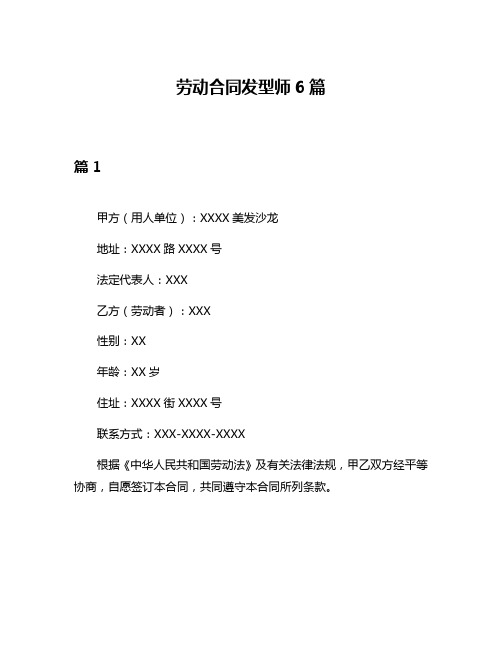 劳动合同发型师 6 篇

篇 1

甲方（用人单位）：XXXX 美发沙龙

地址：XXXX 路 XXXX 号

法定代表人：XXX

乙方（劳动者）：XXX

性别：XX

年龄：XX 岁

住址：XXXX 街 XXXX 号

联系方式：XXX-XXXX-XXXX

根据《中华人民共和国劳动法》及有关法律法规，甲乙双方经平等协商，自愿签订本合同，共同遵守本合同所列条款。